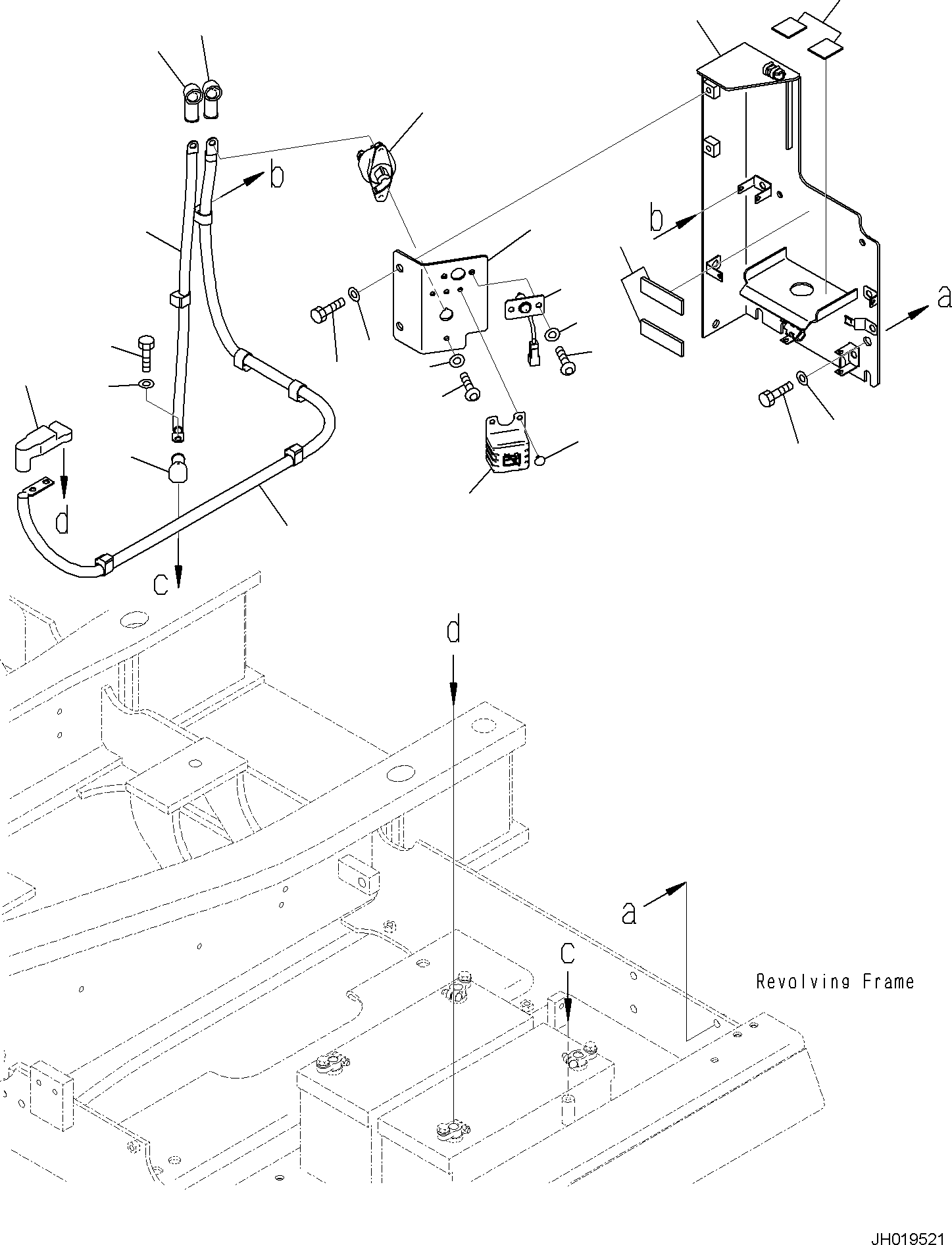 b

b

a

d

c

d

a

c

Revolving Frame

JH019521